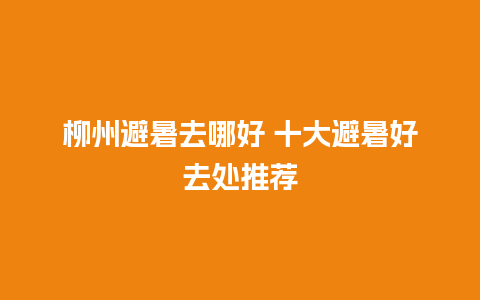 柳州避暑去哪好 十大避暑好去处推荐